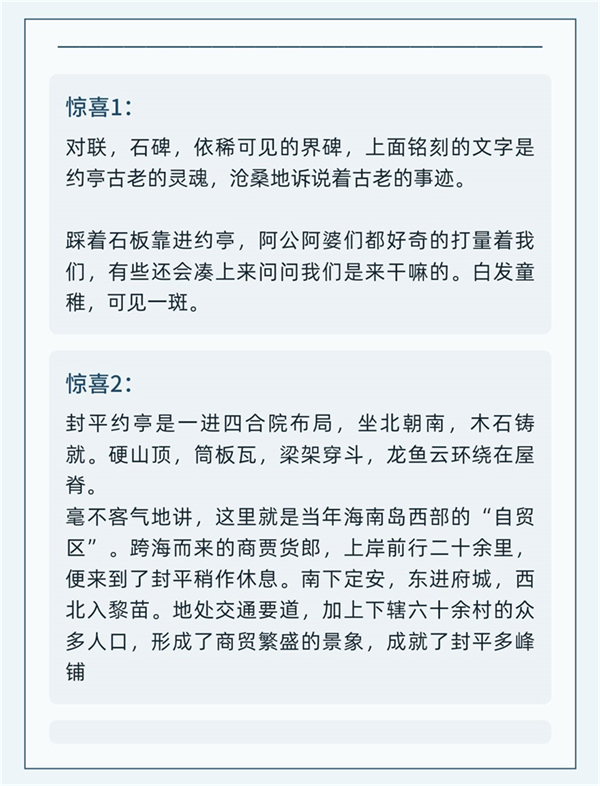 惊喜1：

对联，石碑，依稀可见的界碑，上面铭刻的文字是约亭古老的灵魂，沧桑地诉说着古老的事迹。

踩着石板靠进约亭，阿公阿婆们都好奇的打量着我们，有些还会凑上来问问我们是来干嘛的。白发童稚，可见一斑。

惊喜2：

封平约亭是一进四合院布局，坐北朝南，木石铸就。硬山顶，筒板瓦，梁架穿斗，龙鱼云环绕在屋脊。

毫不客气地讲，这里就是当年海南岛西部的“自贸区”。跨海而来的商贾货郎，上岸前行二十余里，便来到了封平稍作休息。南下定安，东进府城，西北入黎苗。地处交通要道，加上下辖六十余村的众多人口，形成了商贸繁盛的景象，成就了封平多峰铺